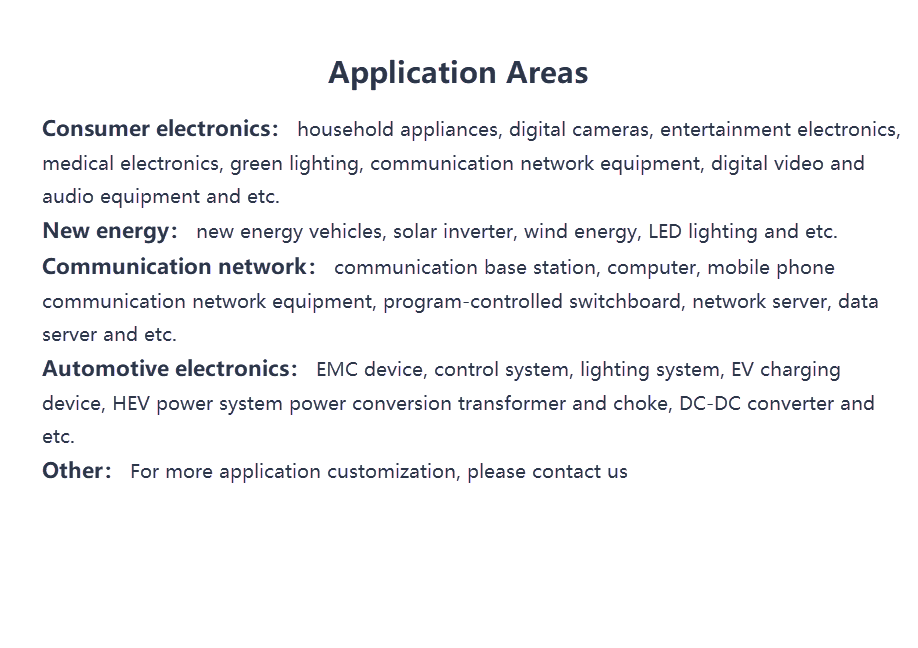 Application Areas

Consumer electronics： household appliances, digital cameras, entertainment electronics, medical electronics, green lighting, communication network equipment, digital video and audio equipment and etc.

New energy： new energy vehicles, solar inverter, wind energy, LED lighting and etc.

Communication network： communication base station, computer, mobile phone communication network equipment, program-controlled switchboard, network server, data server and etc.

Automotive electronics： EMC device, control system, lighting system, EV charging device, HEV power system power conversion transformer and choke, DC-DC converter and etc.

Other： For more application customization, please contact us